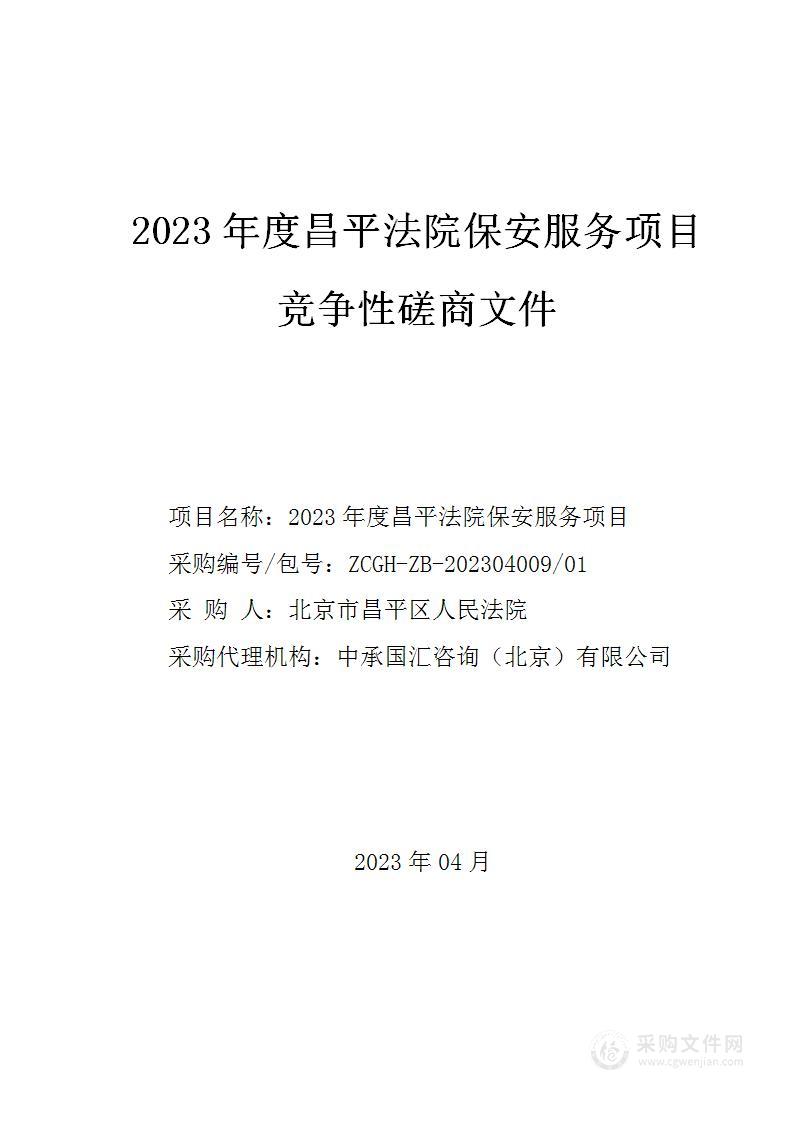 2023 年度昌平法院保安服务项目

竞争性磋商文件

项目名称：2023 年度昌平法院保安服务项目

采购编号/包号：ZCGH-ZB-202304009/01

采 购 人：北京市昌平区人民法院

采购代理机构：中承国汇咨询（北京）有限公司

2023 年 04 月

采购文件网
www.cgwenjian.com